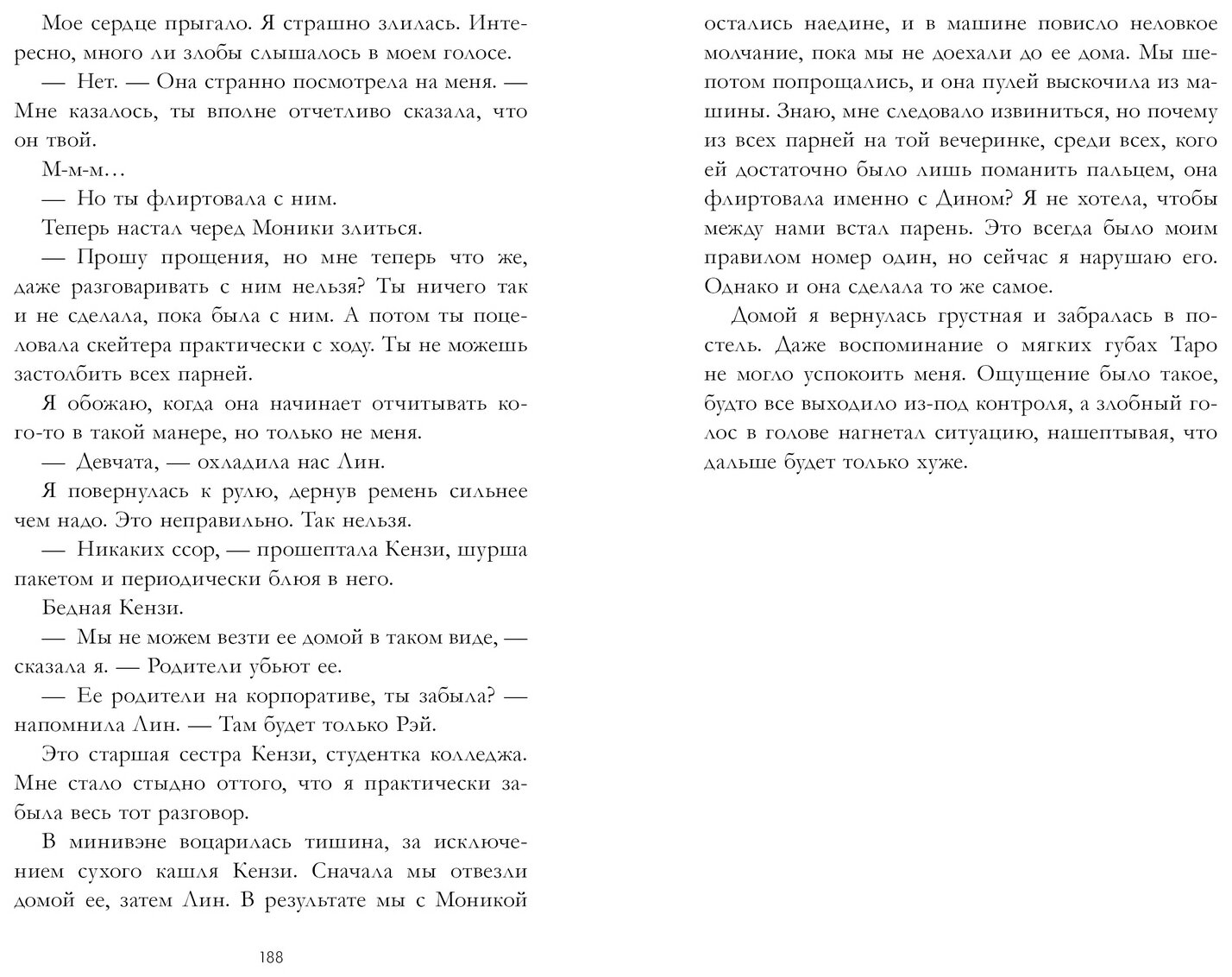 Мое сердце прыгало. Я страшно злилась. Интересно, много ли злобы слышалось в моем голосе.

— Нет. — Она странно посмотрела на меня. — Мне казалось, ты вполне отчетливо сказала, что он твой.

М-м-м…

— Но ты флиртовала с ним.

Теперь настал черед Моники злиться.

— Прошу прощения, но мне теперь что же, даже разговаривать с ним нельзя? Ты ничего так и не сделала, пока была с ним. А потом ты поцеловала скейтера практически с ходу. Ты не можешь застолбить всех парней.

Я обожаю, когда она начинает отчитывать кого-то в такой манере, но только не меня.

— Девчата, — охладила нас Лин.

Я повернулась к рулю, дернув ремень сильнее чем надо. Это неправильно. Так нельзя.

— Никаких ссор, — прошептала Кензи, шурша пакетом и периодически блюя в него.

Бедная Кензи.

— Мы не можем везти ее домой в таком виде, — сказала я. — Родители убьют ее.

— Ее родители на корпоративе, ты забыла? — напомнила Лин. — Там будет только Рэй.

Это старшая сестра Кензи, студентка колледжа. Мне стало стыдно оттого, что я практически забыла весь тот разговор.

В минивэне воцарилась тишина, за исключением сухого кашля Кензи. Сначала мы отвезли домой ее, затем Лин. В результате мы с Моникой

188

остались наедине, и в машине повисло неловкое молчание, пока мы не доехали до ее дома. Мы шепотом попрощались, и она пулей выскочила из машины. Знаю, мне следовало извиниться, но почему из всех парней на той вечеринке, среди всех, кого ей достаточно было лишь поманить пальцем, она флиртовала именно с Дином? Я не хотела, чтобы между нами встал парень. Это всегда было моим правилом номер один, но сейчас я нарушаю его. Однако и она сделала то же самое.

Домой я вернулась грустная и забралась в постель. Даже воспоминание о мягких губах Таро не могло успокоить меня. Ощущение было такое, будто все выходило из-под контроля, а злобный голос в голове нагнетал ситуацию, нашептывая, что дальше будет только хуже.